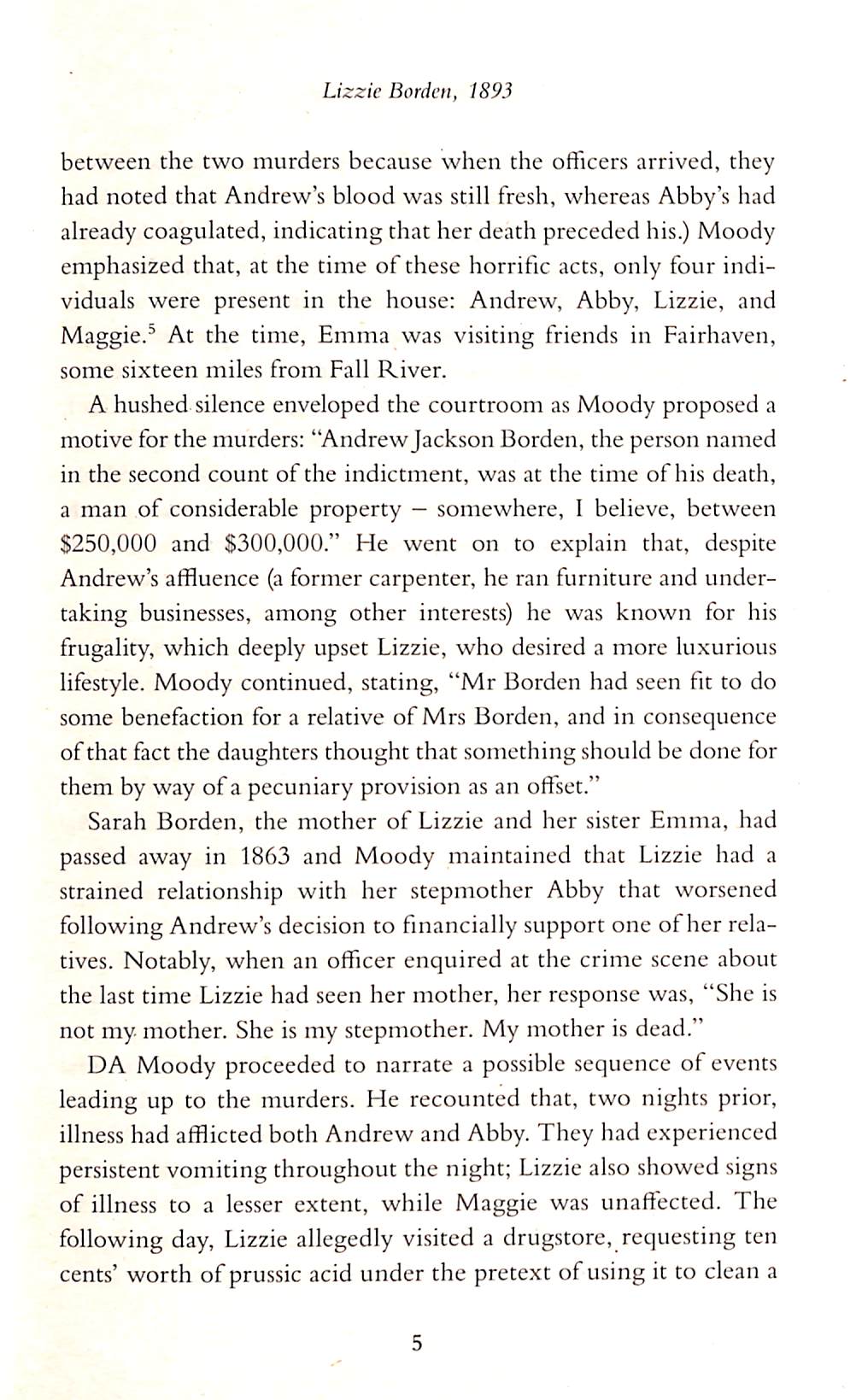 Lizzie Borden, 1893

between the two murders because when the officers arrived, they had noted that Andrew's blood was still fresh, whereas Abby's had already coagulated, indicating that her death preceded his.) Moody emphasized that, at the time of these horrific acts, only four individuals were present in the house: Andrew, Abby, Lizzie, and Maggie.$^5$ At the time, Emma was visiting friends in Fairhaven, some sixteen miles from Fall River.

A hushed silence enveloped the courtroom as Moody proposed a motive for the murders: "Andrew Jackson Borden, the person named in the second count of the indictment, was at the time of his death, a man of considerable property – somewhere, I believe, between \$250,000 and \$300,000." He went on to explain that, despite Andrew's affluence (a former carpenter, he ran furniture and undertaking businesses, among other interests) he was known for his frugality, which deeply upset Lizzie, who desired a more luxurious lifestyle. Moody continued, stating, "Mr Borden had seen fit to do some benefaction for a relative of Mrs Borden, and in consequence of that fact the daughters thought that something should be done for them by way of a pecuniary provision as an offset."

Sarah Borden, the mother of Lizzie and her sister Emma, had passed away in 1863 and Moody maintained that Lizzie had a strained relationship with her stepmother Abby that worsened following Andrew's decision to financially support one of her relatives. Notably, when an officer enquired at the crime scene about the last time Lizzie had seen her mother, her response was, "She is not my mother. She is my stepmother. My mother is dead."

DA Moody proceeded to narrate a possible sequence of events leading up to the murders. He recounted that, two nights prior, illness had afflicted both Andrew and Abby. They had experienced persistent vomiting throughout the night; Lizzie also showed signs of illness to a lesser extent, while Maggie was unaffected. The following day, Lizzie allegedly visited a drugstore, requesting ten cents' worth of prussic acid under the pretext of using it to clean a

5